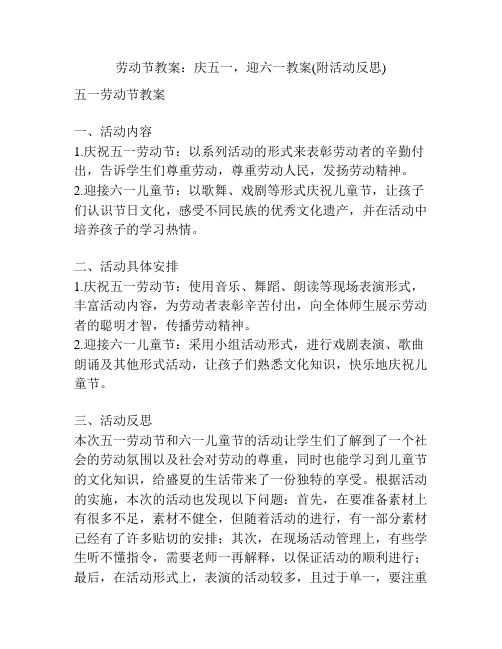 劳动节教案：庆五一，迎六一教案(附活动反思)

五一劳动节教案

一、活动内容
1.庆祝五一劳动节：以系列活动的形式来表彰劳动者的辛勤付出，告诉学生们尊重劳动，尊重劳动人民，发扬劳动精神。
2.迎接六一儿童节：以歌舞、戏剧等形式庆祝儿童节，让孩子们认识节日文化，感受不同民族的优秀文化遗产，并在活动中培养孩子的学习热情。

二、活动具体安排
1.庆祝五一劳动节：使用音乐、舞蹈、朗读等现场表演形式，丰富活动内容，为劳动者表彰辛苦付出，向全体师生展示劳动者的聪明才智，传播劳动精神。
2.迎接六一儿童节：采用小组活动形式，进行戏剧表演、歌曲朗诵及其他形式活动，让孩子们熟悉文化知识，快乐地庆祝儿童节。

三、活动反思
本次五一劳动节和六一儿童节的活动让学生们了解到了一个社会的劳动氛围以及社会对劳动的尊重，同时也能学习到儿童节的文化知识，给盛夏的生活带来了一份独特的享受。根据活动的实施，本次的活动也发现以下问题：首先，在要准备素材上有很多不足，素材不健全，但随着活动的进行，有一部分素材已经有了许多贴切的安排；其次，在现场活动管理上，有些学生听不懂指令，需要老师一再解释，以保证活动的顺利进行；最后，在活动形式上，表演的活动较多，且过于单一，要注重